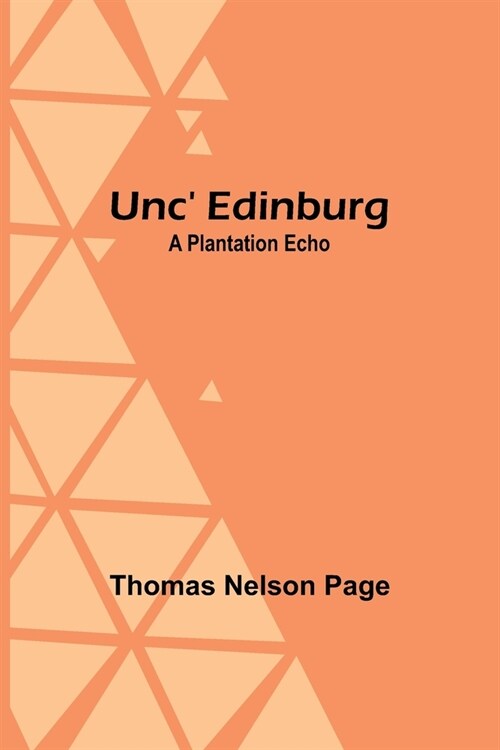 Unc' Edinburg
A Plantation Echo

Thomas Nelson Page